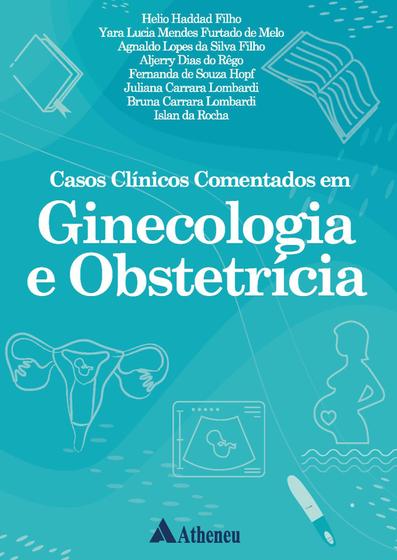 Helio Haddad Filho
Yara Lucia Mendes Furtado de Melo
Agnaldo Lopes da Silva Filho
Aljerry Dias do Rêgo
Fernanda de Souza Hopf
Juliana Carrara Lombardi
Bruna Carrara Lombardi
Islan da Rocha

Casos Clínicos Comentados em
Ginecologia
e Obstetrícia

Atheneu